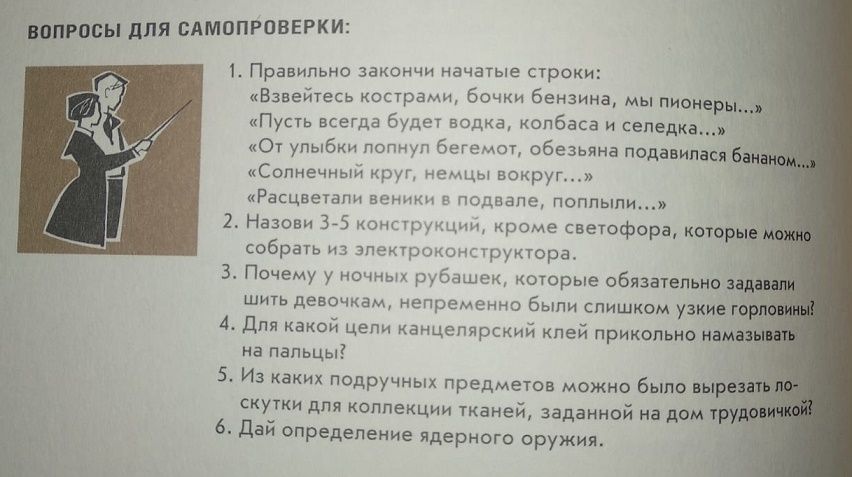 ВОПРОСЫ ДЛЯ САМОПРОВЕРКИ:

1. Правильно закончи начатые строки:
«Взвейтесь кострами, бочки бензина, мы пионеры...»
«Пусть всегда будет водка, колбаса и селедка...»
«От улыбки лопнул бегемот, обезьяна подавилася бананом...»
«Солнечный круг, немцы вокруг...»
«Расцветали веники в подвале, поплыли...»
2. Назови 3-5 конструкций, кроме светофора, которые можно собрать из электроконструктора.
3. Почему у ночных рубашек, которые обязательно задавали шить девочкам, непременно были слишком узкие горловины?
4. Для какой цели канцелярский клей прикольно намазывать на пальцы?
5. Из каких подручных предметов можно было вырезать лоскутки для коллекции тканей, заданной на дом трудовичкой?
6. Дай определение ядерного оружия.